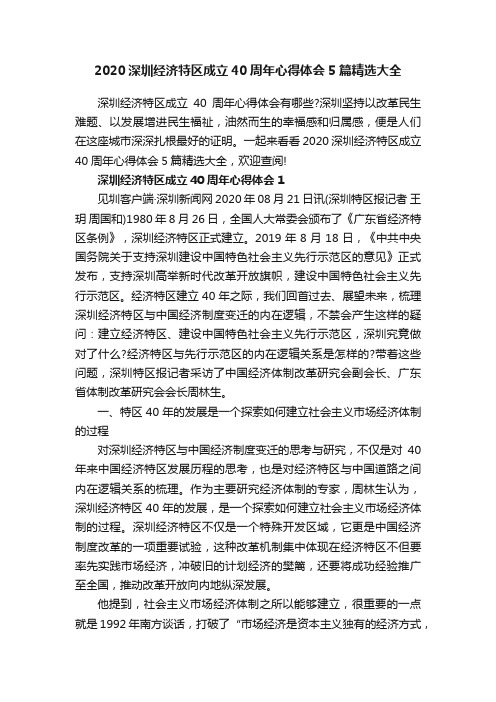 2020 深圳经济特区成立 40 周年心得体会 5 篇精选大全

深圳经济特区成立 40 周年心得体会有哪些?深圳坚持以改革民生难题、以发展增进民生福祉，油然而生的幸福感和归属感，便是人们在这座城市深深扎根最好的证明。一起来看看 2020 深圳经济特区成立 40 周年心得体会 5 篇精选大全，欢迎查阅!

深圳经济特区成立 40 周年心得体会 1

见圳客户端·深圳新闻网 2020 年 08 月 21 日讯(深圳特区报记者 王玥 周国和)1980 年 8 月 26 日，全国人大常委会颁布了《广东省经济特区条例》，深圳经济特区正式建立。2019 年 8 月 18 日，《中共中央国务院关于支持深圳建设中国特色社会主义先行示范区的意见》正式发布，支持深圳高举新时代改革开放旗帜，建设中国特色社会主义先行示范区。经济特区建立 40 年之际，我们回首过去、展望未来，梳理深圳经济特区与中国经济制度变迁的内在逻辑，不禁会产生这样的疑问：建立经济特区、建设中国特色社会主义先行示范区，深圳究竟做对了什么?经济特区与先行示范区的内在逻辑关系是怎样的?带着这些问题，深圳特区报记者采访了中国经济体制改革研究会副会长、广东省体制改革研究会会长周林生。

一、特区 40 年的发展是一个探索如何建立社会主义市场经济体制的过程

对深圳经济特区与中国经济制度变迁的思考与研究，不仅是对 40 年来中国经济特区发展历程的思考，也是对经济特区与中国道路之间内在逻辑关系的梳理。作为主要研究经济体制的专家，周林生认为，深圳经济特区 40 年的发展，是一个探索如何建立社会主义市场经济体制的过程。深圳经济特区不仅是一个特殊开发区域，它更是中国经济制度改革的一项重要试验，这种改革机制集中体现在经济特区不但要率先实践市场经济，冲破旧的计划经济的樊篱，还要将成功经验推广至全国，推动改革开放向内地纵深发展。

他提到，社会主义市场经济体制之所以能够建立，很重要的一点就是 1992 年南方谈话，打破了“市场经济是资本主义独有的经济方式，